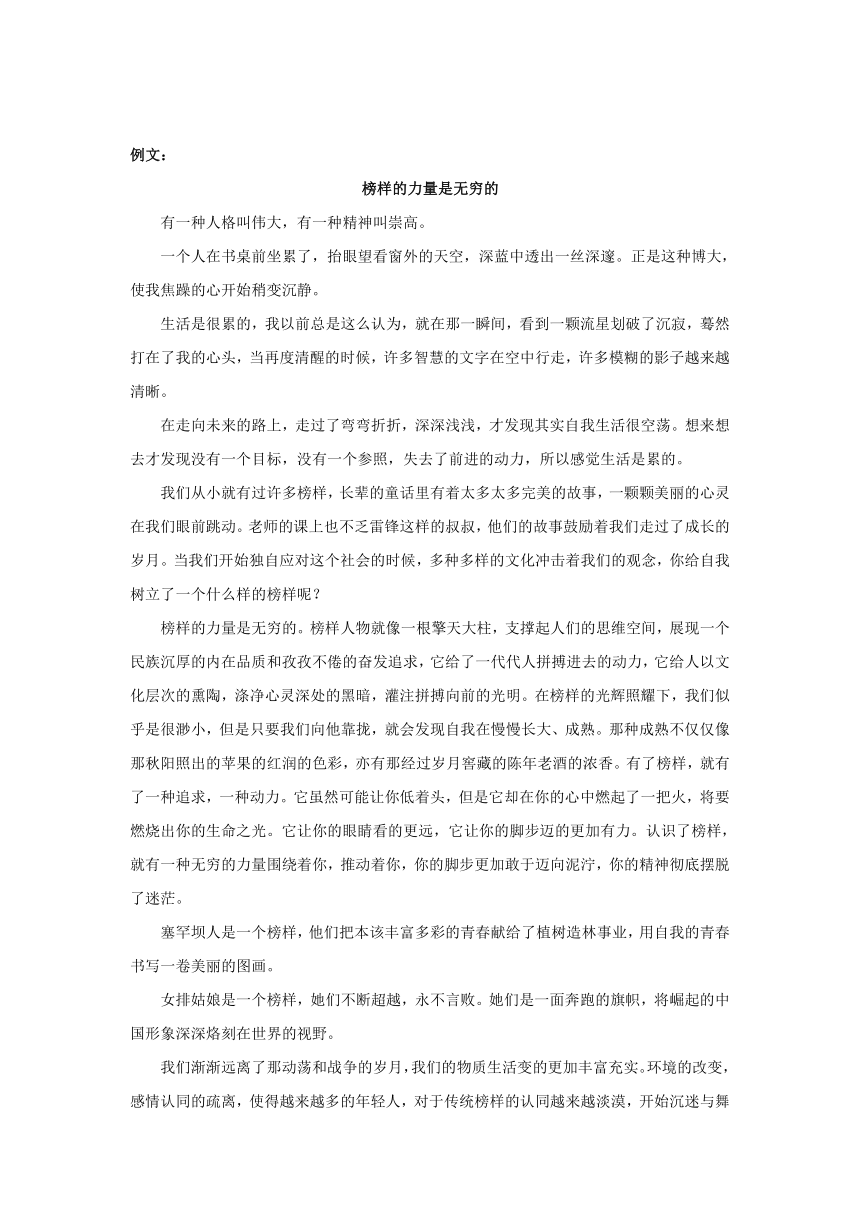 例文：

榜样的力量是无穷的

有一种人格叫伟大，有一种精神叫崇高。

一个人在书桌前坐累了，抬眼望看窗外的天空，深蓝中透出一丝深邃。正是这种博大，使我焦躁的心开始稍变沉静。

生活是很累的，我以前总是这么认为，就在那一瞬间，看到一颗流星划破了沉寂，蓦然打在了我的心头，当再度清醒的时候，许多智慧的文字在空中行走，许多模糊的影子越来越清晰。

在走向未来的路上，走过了弯弯折折，深深浅浅，才发现其实自我生活很空荡。想来想去才发现没有一个目标，没有一个参照，失去了前进的动力，所以感觉生活是累的。

我们从小就有过许多榜样，长辈的童话里有着太多太多完美的故事，一颗颗美丽的心灵在我们眼前跳动。老师的课上也不乏雷锋这样的叔叔，他们的故事鼓励着我们走过了成长的岁月。当我们开始独自应对这个社会的时候，多种多样的文化冲击着我们的观念，你给自我树立了一个什么样的榜样呢？

榜样的力量是无穷的。榜样人物就像一根擎天大柱，支撑起人们的思维空间，展现一个民族沉厚的内在品质和孜孜不倦的奋发追求，它给了一代代人拼搏进去的动力，它给人以文化层次的熏陶，涤净心灵深处的黑暗，灌注拼搏向前的光明。在榜样的光辉照耀下，我们似乎是很渺小，但是只要我们向他靠拢，就会发现自我在慢慢长大、成熟。那种成熟不仅仅像那秋阳照出的苹果的红润的色彩，亦有那经过岁月窖藏的陈年老酒的浓香。有了榜样，就有了一种追求，一种动力。它虽然可能让你低着头，但是它却在你的心中燃起了一把火，将要燃烧出你的生命之光。它让你的眼睛看的更远，它让你的脚步迈的更加有力。认识了榜样，就有一种无穷的力量围绕着你，推动着你，你的脚步更加敢于迈向泥泞，你的精神彻底摆脱了迷茫。

塞罕坝人是一个榜样，他们把本该丰富多彩的青春献给了植树造林事业，用自我的青春书写一卷美丽的图画。

女排姑娘是一个榜样，她们不断超越，永不言败。她们是一面奔跑的旗帜，将崛起的中国形象深深烙刻在世界的视野。

我们渐渐远离了那动荡和战争的岁月，我们的物质生活变的更加丰富充实。环境的改变，感情认同的疏离，使得越来越多的年轻人，对于传统榜样的认同越来越淡漠，开始沉迷与舞